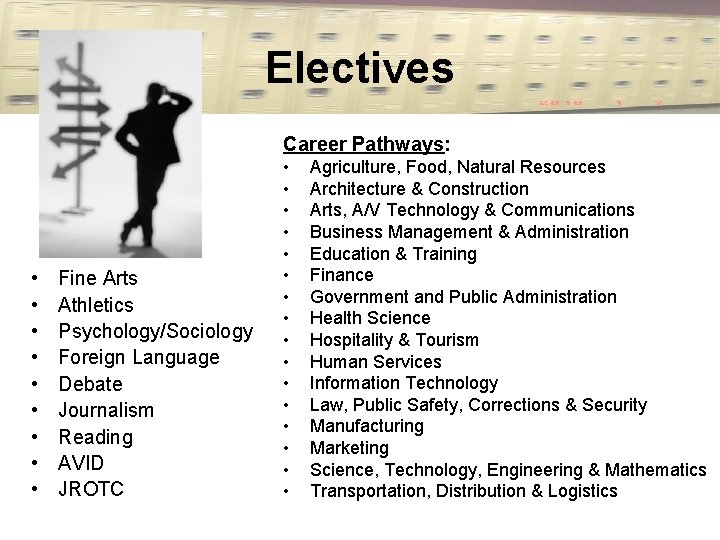 Electives

• Fine Arts
• Athletics
• Psychology/Sociology
• Foreign Language
• Debate
• Journalism
• Reading
• AVID
• JROTC

Career Pathways:
• Agriculture, Food, Natural Resources
• Architecture & Construction
• Arts, A/V Technology & Communications
• Business Management & Administration
• Education & Training
• Finance
• Government and Public Administration
• Health Science
• Hospitality & Tourism
• Human Services
• Information Technology
• Law, Public Safety, Corrections & Security
• Manufacturing
• Marketing
• Science, Technology, Engineering & Mathematics
• Transportation, Distribution & Logistics